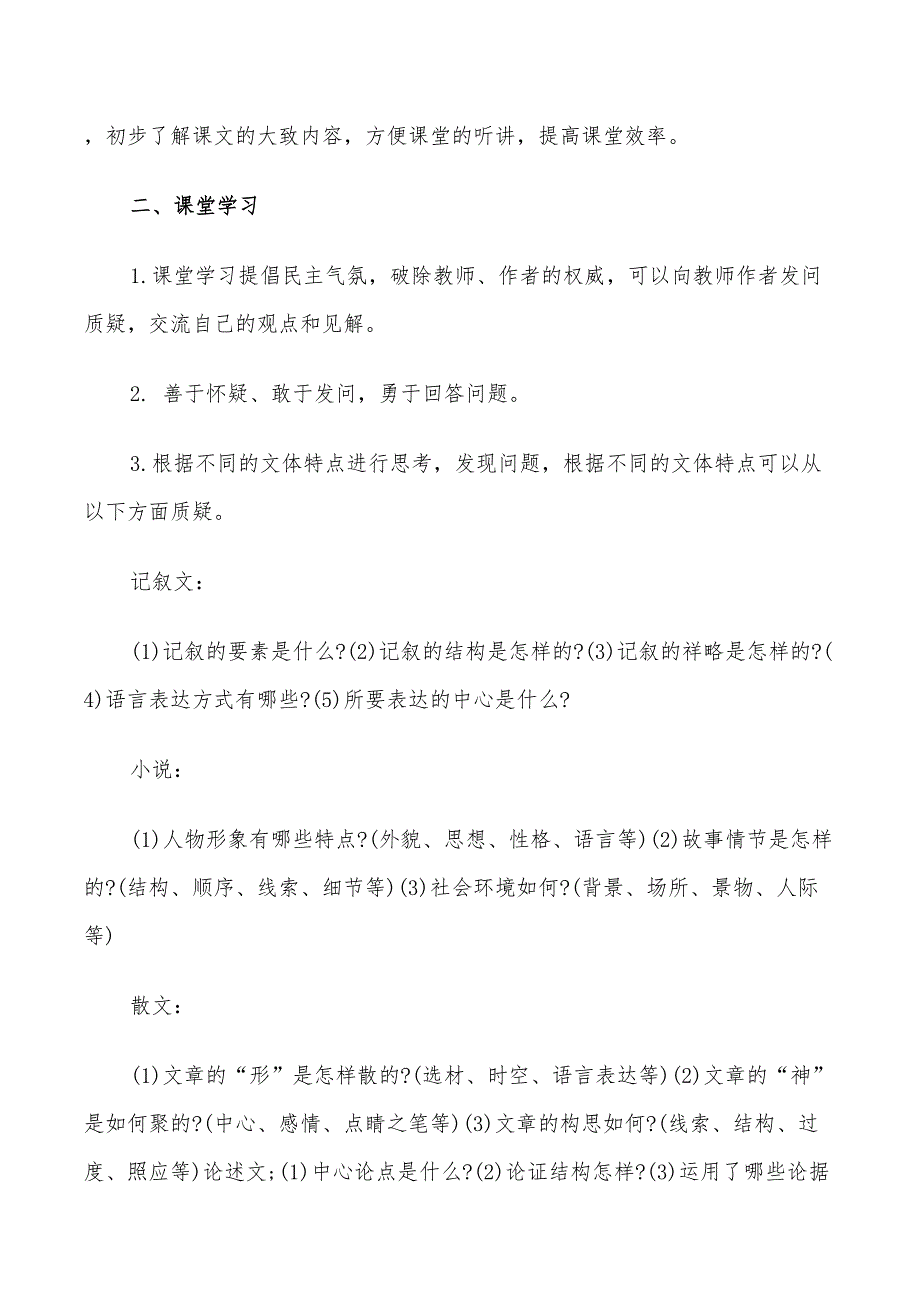 ，初步了解课文的大致内容，方便课堂的听讲，提高课堂效率。

二、课堂学习

1.课堂学习提倡民主气氛，破除教师、作者的权威，可以向教师作者发问质疑，交流自己的观点和见解。

2. 善于怀疑、敢于发问，勇于回答问题。

3.根据不同的文体特点进行思考，发现问题，根据不同的文体特点可以从以下方面质疑。

记叙文：

(1)记叙的要素是什么?(2)记叙的结构是怎样的?(3)记叙的祥略是怎样的?(4)语言表达方式有哪些?(5)所要表达的中心是什么?

小说：

(1)人物形象有哪些特点?(外貌、思想、性格、语言等)(2)故事情节是怎样的?(结构、顺序、线索、细节等)(3)社会环境如何?(背景、场所、景物、人际等)

散文：

(1)文章的“形”是怎样散的?(选材、时空、语言表达等)(2)文章的“神”是如何聚的?(中心、感情、点睛之笔等)(3)文章的构思如何?(线索、结构、过度、照应等)论述文;(1)中心论点是什么?(2)论证结构怎样?(3)运用了哪些论据